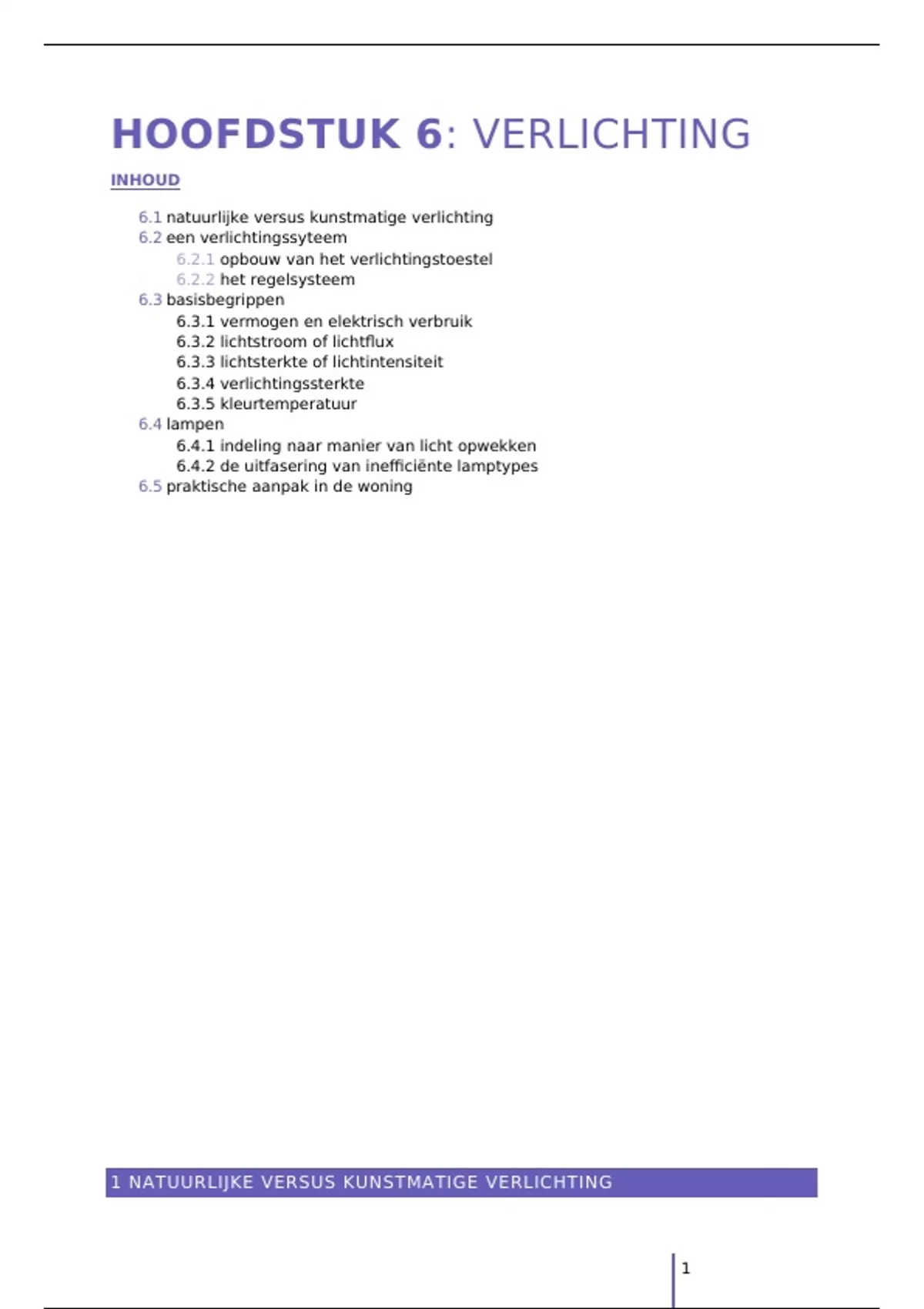 HOOFDSTUK 6: VERLICHTING

INHOUD

6.1 natuurlijke versus kunstmatige verlichting
6.2 een verlichtingssyteem
6.2.1 opbouw van het verlichtingstoestel
6.2.2 het regelsysteem
6.3 basisbegrippen
6.3.1 vermogen en elektrisch verbruik
6.3.2 lichtstroom of lichtflux
6.3.3 lichtsterkte of lichtintensiteit
6.3.4 verlichtingssterkte
6.3.5 kleurtemperatuur
6.4 lampen
6.4.1 indeling naar manier van licht opwekken
6.4.2 de uitfasering van inefficiënte lamptypes
6.5 praktische aanpak in de woning

1 NATUURLIJKE VERSUS KUNSTMATIGE VERLICHTING

1